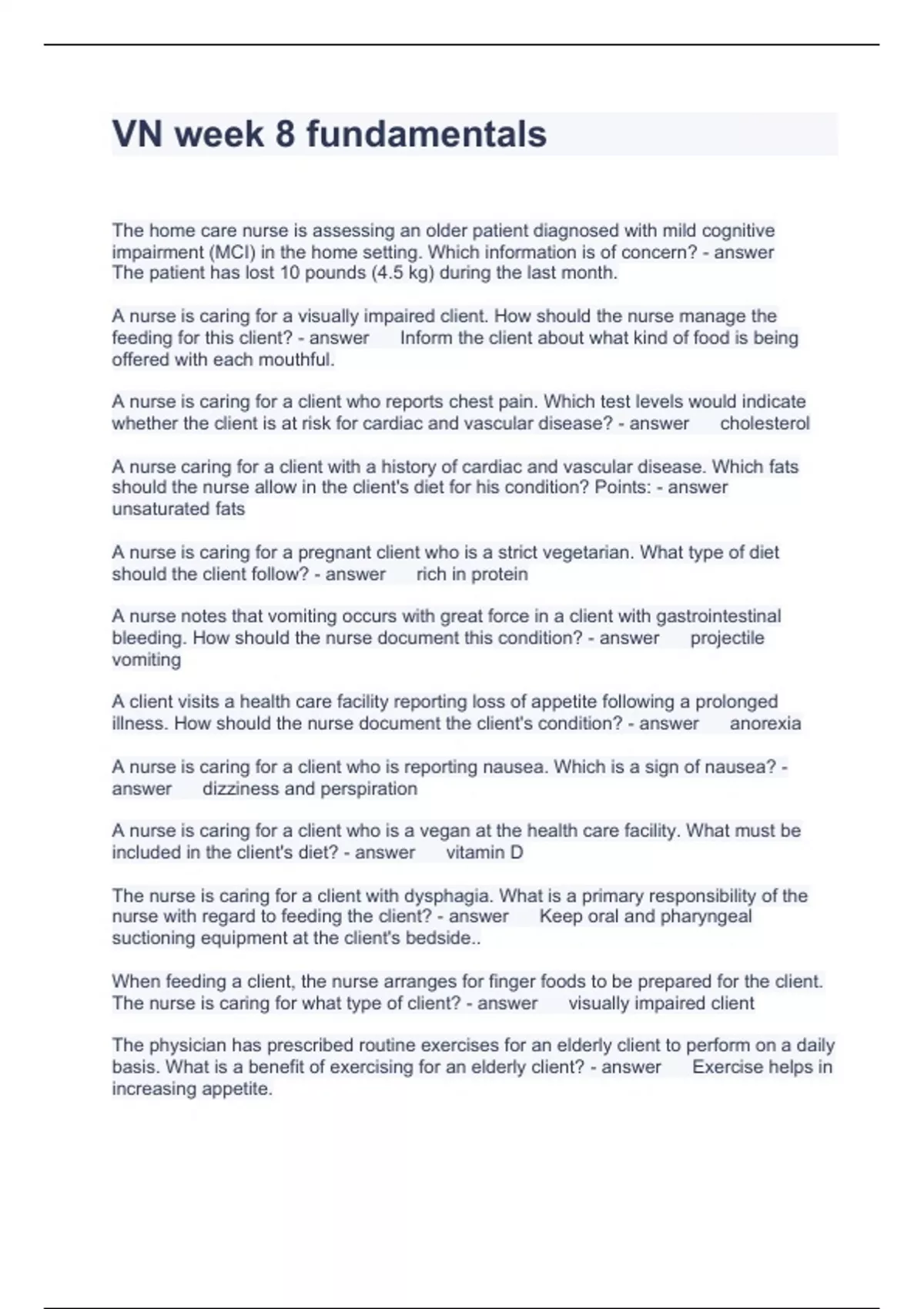 VN week 8 fundamentals

The home care nurse is assessing an older patient diagnosed with mild cognitive impairment (MCI) in the home setting. Which information is of concern? - answer The patient has lost 10 pounds (4.5 kg) during the last month.

A nurse is caring for a visually impaired client. How should the nurse manage the feeding for this client? - answer Inform the client about what kind of food is being offered with each mouthful.

A nurse is caring for a client who reports chest pain. Which test levels would indicate whether the client is at risk for cardiac and vascular disease? - answer cholesterol

A nurse caring for a client with a history of cardiac and vascular disease. Which fats should the nurse allow in the client's diet for his condition? Points: - answer unsaturated fats

A nurse is caring for a pregnant client who is a strict vegetarian. What type of diet should the client follow? - answer rich in protein

A nurse notes that vomiting occurs with great force in a client with gastrointestinal bleeding. How should the nurse document this condition? - answer projectile vomiting

A client visits a health care facility reporting loss of appetite following a prolonged illness. How should the nurse document the client's condition? - answer anorexia

A nurse is caring for a client who is reporting nausea. Which is a sign of nausea? - answer dizziness and perspiration

A nurse is caring for a client who is a vegan at the health care facility. What must be included in the client's diet? - answer vitamin D

The nurse is caring for a client with dysphagia. What is a primary responsibility of the nurse with regard to feeding the client? - answer Keep oral and pharyngeal suctioning equipment at the client's bedside..

When feeding a client, the nurse arranges for finger foods to be prepared for the client. The nurse is caring for what type of client? - answer visually impaired client

The physician has prescribed routine exercises for an elderly client to perform on a daily basis. What is a benefit of exercising for an elderly client? - answer Exercise helps in increasing appetite.